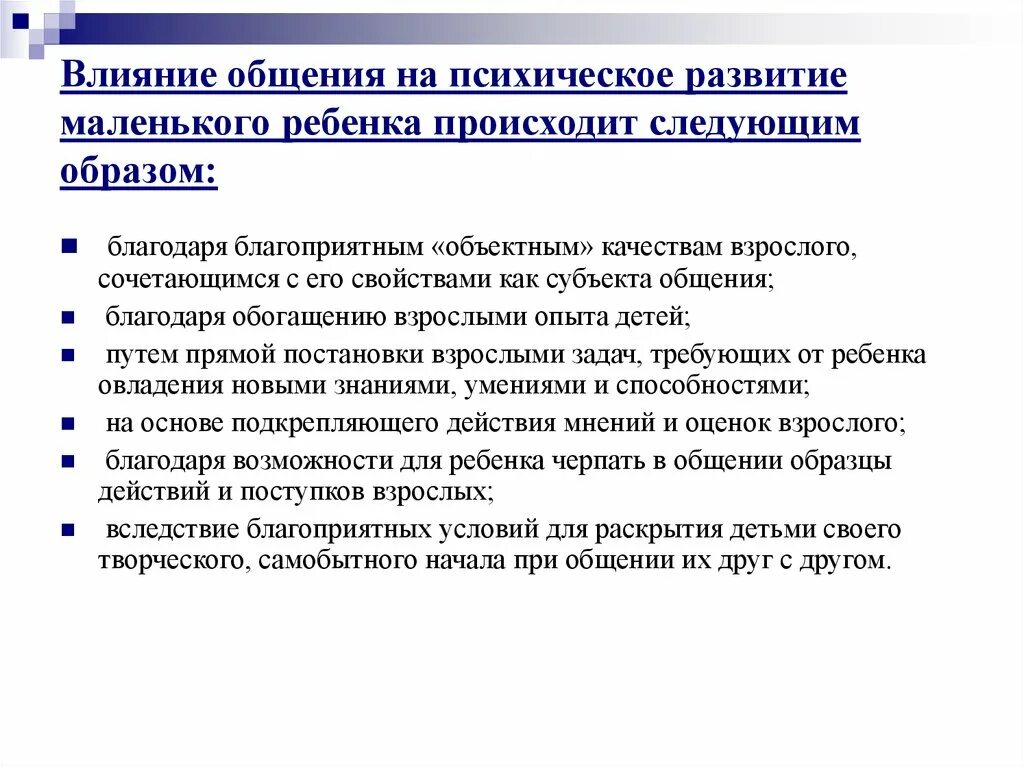 Влияние общения на психическое развитие маленького ребенка происходит следующим образом:

благодаря благоприятным «объектным» качествам взрослого, сочетающимся с его свойствами как субъекта общения;

благодаря обогащению взрослыми опыта детей;

путем прямой постановки взрослыми задач, требующих от ребенка овладения новыми знаниями, умениями и способностями;

на основе подкрепляющего действия мнений и оценок взрослого;

благодаря возможности для ребенка черпать в общении образцы действий и поступков взрослых;

вследствие благоприятных условий для раскрытия детьми своего творческого, самобытного начала при общении их друг с другом.